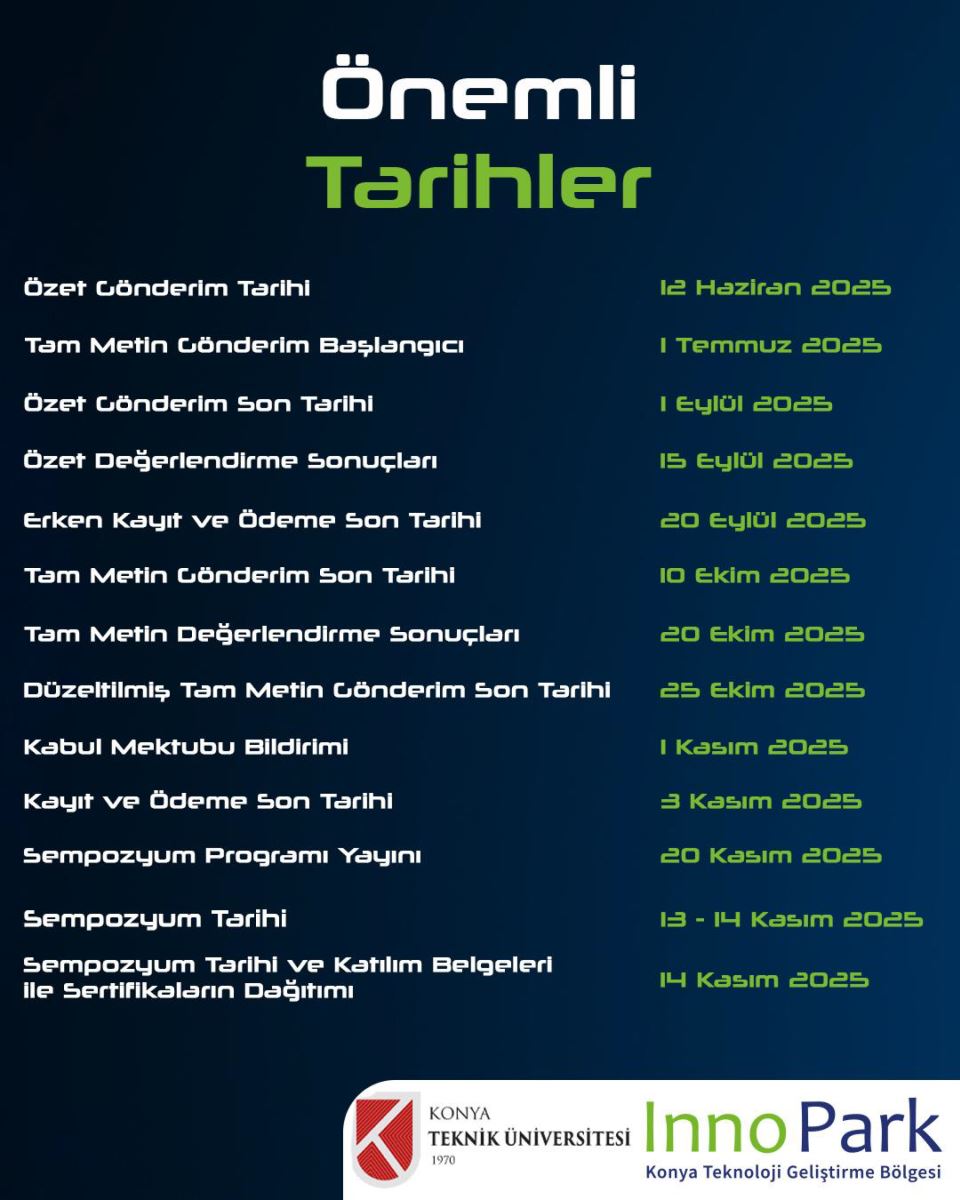 Önemli
Tarihler

| | |
|---|---|
| Özet Gönderim Tarihi | 12 Haziran 2025 |
| Tam Metin Gönderim Başlangıcı | 1 Temmuz 2025 |
| Özet Gönderim Son Tarihi | 1 Eylül 2025 |
| Özet Değerlendirme Sonuçları | 15 Eylül 2025 |
| Erken Kayıt ve Ödeme Son Tarihi | 20 Eylül 2025 |
| Tam Metin Gönderim Son Tarihi | 10 Ekim 2025 |
| Tam Metin Değerlendirme Sonuçları | 20 Ekim 2025 |
| Düzeltilmiş Tam Metin Gönderim Son Tarihi | 25 Ekim 2025 |
| Kabul Mektubu Bildirimi | 1 Kasım 2025 |
| Kayıt ve Ödeme Son Tarihi | 3 Kasım 2025 |
| Sempozyum Programı Yayını | 20 Kasım 2025 |
| Sempozyum Tarihi | 13 - 14 Kasım 2025 |
| Sempozyum Tarihi ve Katılım Belgeleri ile Sertifikaların Dağıtımı | 14 Kasım 2025 |

KONYA
TEKNİK ÜNİVERSİTESİ
1970

InnoPark
Konya Teknoloji Geliştirme Bölgesi